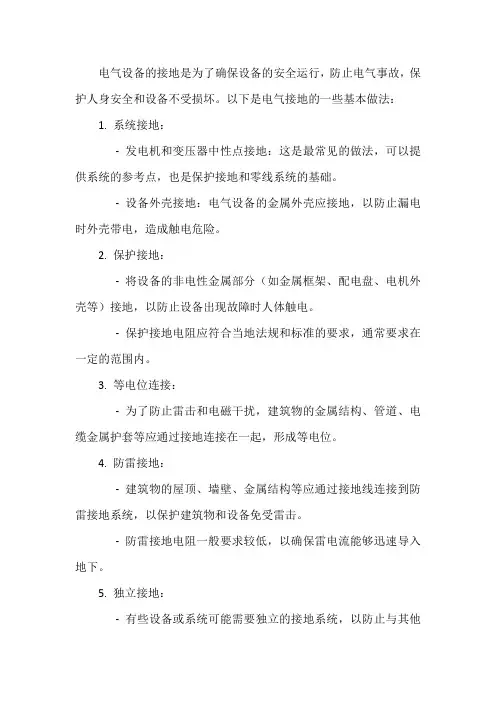 电气设备的接地是为了确保设备的安全运行，防止电气事故，保护人身安全和设备不受损坏。以下是电气接地的一些基本做法：

1. 系统接地：

- 发电机和变压器中性点接地：这是最常见的做法，可以提供系统的参考点，也是保护接地和零线系统的基础。

- 设备外壳接地：电气设备的金属外壳应接地，以防止漏电时外壳带电，造成触电危险。

2. 保护接地：

- 将设备的非电性金属部分（如金属框架、配电盘、电机外壳等）接地，以防止设备出现故障时人体触电。

- 保护接地电阻应符合当地法规和标准的要求，通常要求在一定的范围内。

3. 等电位连接：

- 为了防止雷击和电磁干扰，建筑物的金属结构、管道、电缆金属护套等应通过接地连接在一起，形成等电位。

4. 防雷接地：

- 建筑物的屋顶、墙壁、金属结构等应通过接地线连接到防雷接地系统，以保护建筑物和设备免受雷击。

- 防雷接地电阻一般要求较低，以确保雷电流能够迅速导入地下。

5. 独立接地：

- 有些设备或系统可能需要独立的接地系统，以防止与其他